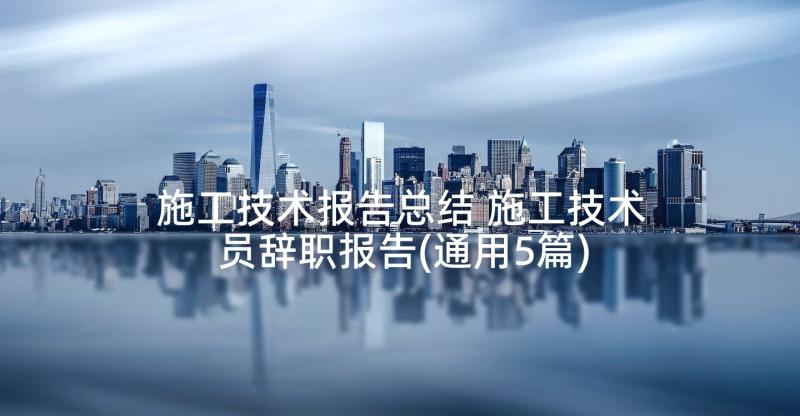 施工技术报告总结 施工技术员辞职报告(通用5篇)